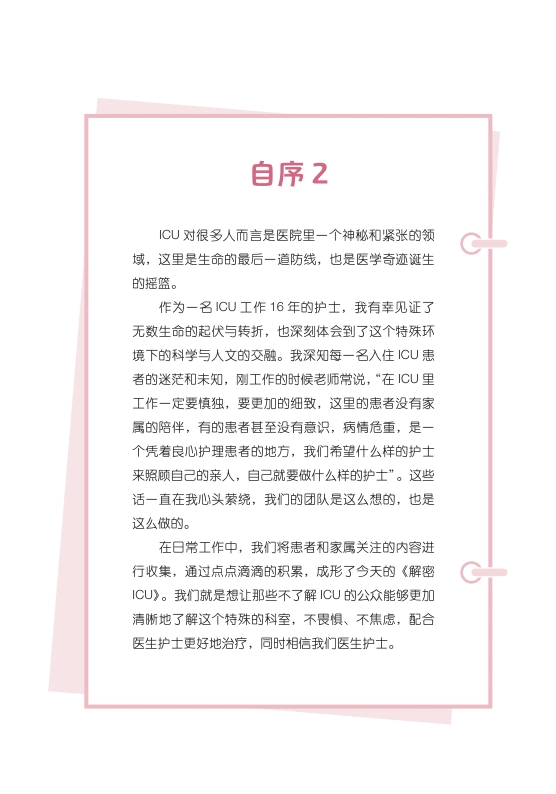 自序 2

ICU 对很多人而言是医院里一个神秘和紧张的领域，这里是生命的最后一道防线，也是医学奇迹诞生的摇篮。

作为一名 ICU 工作 16 年的护士，我有幸见证了无数生命的起伏与转折，也深刻体会到了这个特殊环境下的科学与人文的交融。我深知每一名入住 ICU 患者的迷茫和未知，刚工作的时候老师常说，“在 ICU 里工作一定要慎独，要更加的细致，这里的患者没有家属的陪伴，有的患者甚至没有意识，病情危重，是一个凭着良心护理患者的地方，我们希望什么样的护士来照顾自己的亲人，自己就要做什么样的护士”。这些话一直在我心头萦绕，我们的团队是这么想的，也是这么做的。

在日常工作中，我们将患者和家属关注的内容进行收集，通过点点滴滴的积累，成形了今天的《解密 ICU》。我们就是想让那些不了解 ICU 的公众能够更加清晰地了解这个特殊的科室，不畏惧、不焦虑，配合医生护士更好地治疗，同时相信我们医生护士。